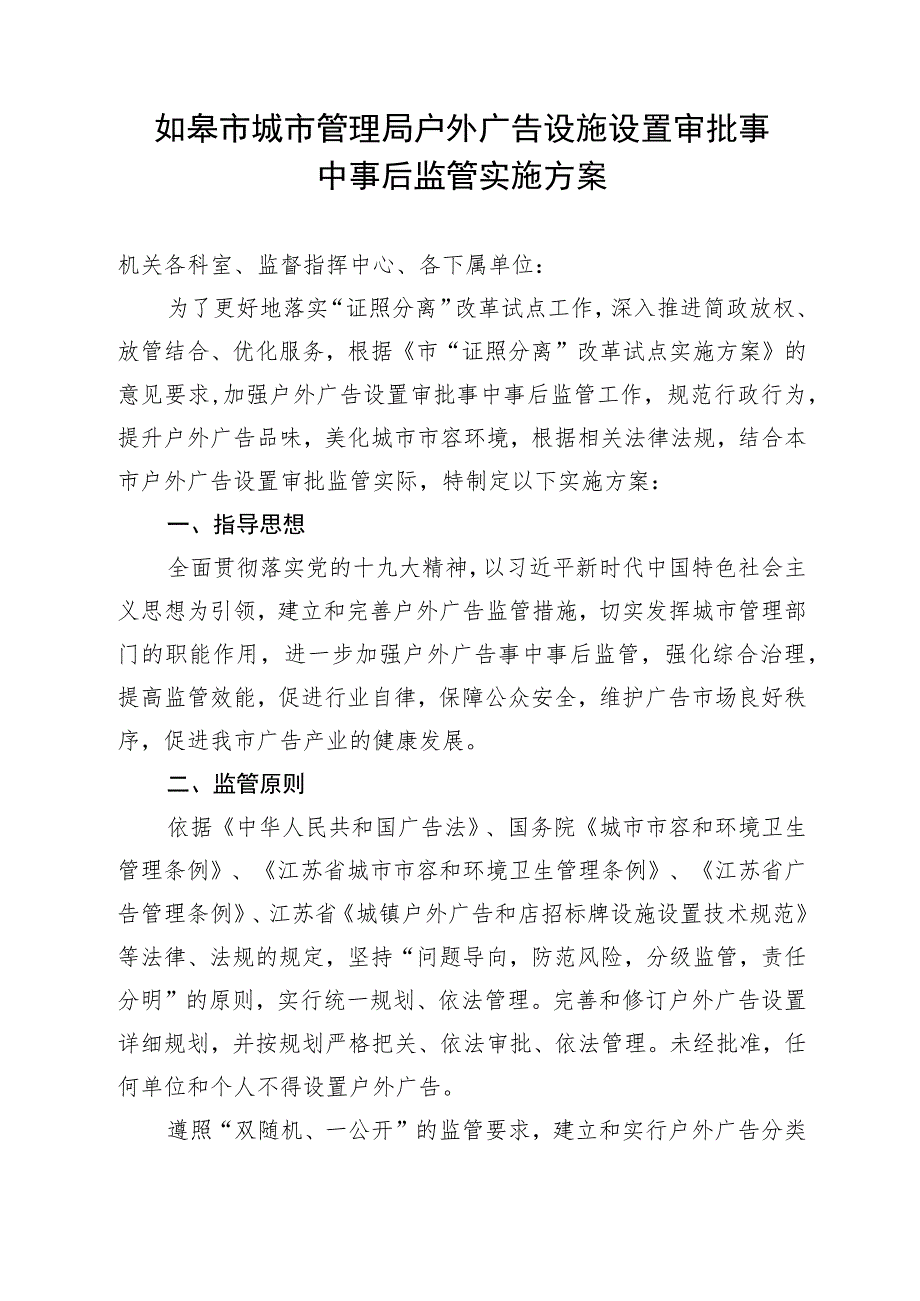 如皋市城市管理局户外广告设施设置审批事中事后监管实施方案

机关各科室、监督指挥中心、各下属单位：

为了更好地落实“证照分离”改革试点工作，深入推进简政放权、放管结合、优化服务，根据《市“证照分离”改革试点实施方案》的意见要求，加强户外广告设置审批事中事后监管工作，规范行政行为，提升户外广告品味，美化城市市容环境，根据相关法律法规，结合本市户外广告设置审批监管实际，特制定以下实施方案：

一、指导思想

全面贯彻落实党的十九大精神，以习近平新时代中国特色社会主义思想为引领，建立和完善户外广告监管措施，切实发挥城市管理部门的职能作用，进一步加强户外广告事中事后监管，强化综合治理，提高监管效能，促进行业自律，保障公众安全，维护广告市场良好秩序，促进我市广告产业的健康发展。

二、监管原则

依据《中华人民共和国广告法》、国务院《城市市容和环境卫生管理条例》、《江苏省城市市容和环境卫生管理条例》、《江苏省广告管理条例》、江苏省《城镇户外广告和店招标牌设施设置技术规范》等法律、法规的规定，坚持“问题导向，防范风险，分级监管，责任分明”的原则，实行统一规划、依法管理。完善和修订户外广告设置详细规划，并按规划严格把关、依法审批、依法管理。未经批准，任何单位和个人不得设置户外广告。

遵照“双随机、一公开”的监管要求，建立和实行户外广告分类